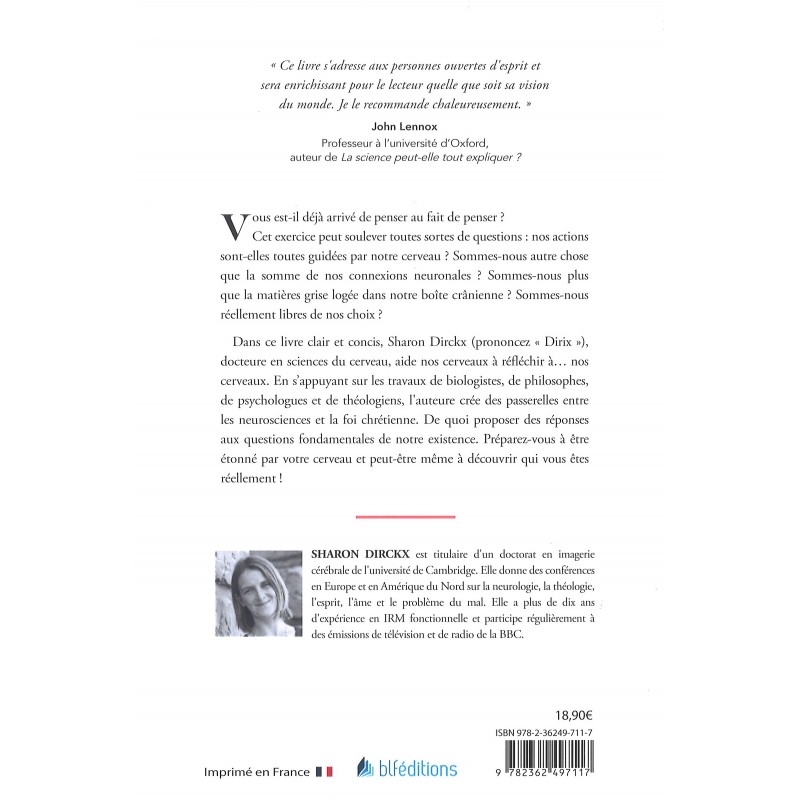 « Ce livre s'adresse aux personnes ouvertes d'esprit et sera enrichissant pour le lecteur quelle que soit sa vision du monde. Je le recommande chaleureusement. »

John Lennox
Professeur à l'université d'Oxford, auteur de La science peut-elle tout expliquer ?

Vous est-il déjà arrivé de penser au fait de penser ?

Cet exercice peut soulever toutes sortes de questions : nos actions sont-elles toutes guidées par notre cerveau ? Sommes-nous autre chose que la somme de nos connexions neuronales ? Sommes-nous plus que la matières grise logée dans notre boîte crânienne ? Sommes-nous réellement libres de nos choix ?

Dans ce livre clair et concis, Sharon Dirckx (prononcez « Dirix »), docteure en sciences du cerveau, aide nos cerveaux à réfléchir à… nos cerveaux. En s'appuyant sur les travaux de biologistes, de philosophes, de psychologues et de théologiens, l'auteure crée des passerelles entre les neurosciences et la foi chrétienne. De quoi proposer des réponses aux questions fondamentales de notre existence. Préparez-vous à être étonné par votre cerveau et peut-être même à découvrir qui vous êtes réellement !

SHARON DIRCKX est titulaire d'un doctorat en imagerie cérébrale de l'université de Cambridge. Elle donne des conférences en Europe et en Amérique du Nord sur la neurologie, la théologie, l'esprit, l'âme et le problème du mal. Elle a plus de dix ans d'expérience en IRM fonctionnelle et participe régulièrement à des émissions de télévision et de radio de la BBC.

18,90€

ISBN 978-2-36249-711-7

Imprimé en France

blféditions

9 782362 497117